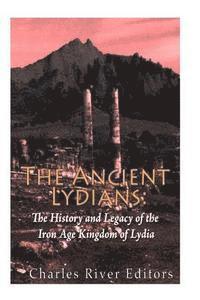 THE ANCIENT LYDIANS:

The History and Legacy of the Iron Age Kingdom of Lydia

Charles River Editors